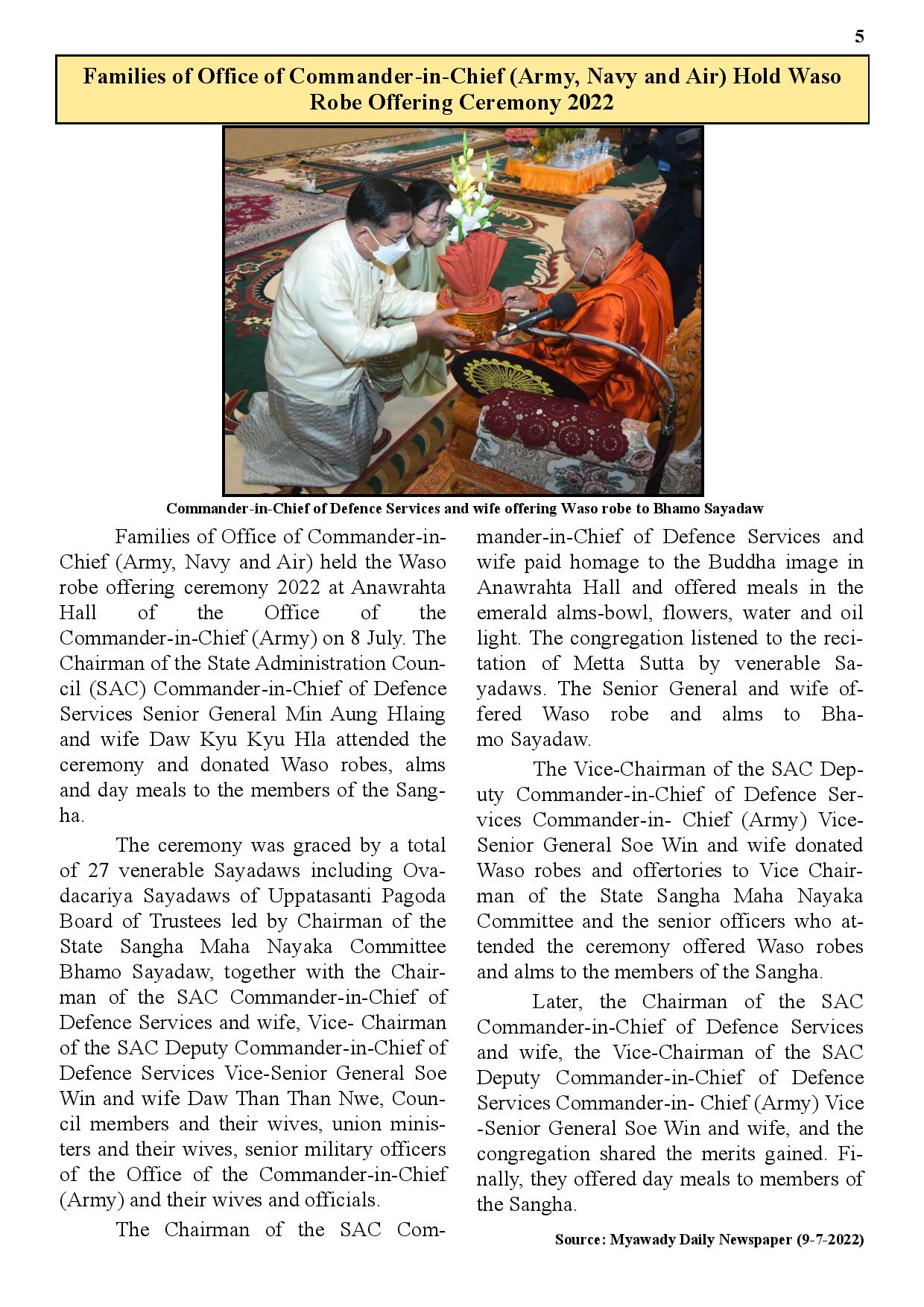 5

Families of Office of Commander-in-Chief (Army, Navy and Air) Hold Waso Robe Offering Ceremony 2022

Commander-in-Chief of Defence Services and wife offering Waso robe to Bhamo Sayadaw

Families of Office of Commander-in-Chief (Army, Navy and Air) held the Waso robe offering ceremony 2022 at Anawrahta Hall of the Office of the Commander-in-Chief (Army) on 8 July. The Chairman of the State Administration Council (SAC) Commander-in-Chief of Defence Services Senior General Min Aung Hlaing and wife Daw Kyu Kyu Hla attended the ceremony and donated Waso robes, alms and day meals to the members of the Sangha.

The ceremony was graced by a total of 27 venerable Sayadaws including Ovadacariya Sayadaws of Uppatasanti Pagoda Board of Trustees led by Chairman of the State Sangha Maha Nayaka Committee Bhamo Sayadaw, together with the Chairman of the SAC Commander-in-Chief of Defence Services and wife, Vice- Chairman of the SAC Deputy Commander-in-Chief of Defence Services Vice-Senior General Soe Win and wife Daw Than Than Nwe, Council members and their wives, union ministers and their wives, senior military officers of the Office of the Commander-in-Chief (Army) and their wives and officials.

The Chairman of the SAC Commander-in-Chief of Defence Services and wife paid homage to the Buddha image in Anawrahta Hall and offered meals in the emerald alms-bowl, flowers, water and oil light. The congregation listened to the recitation of Metta Sutta by venerable Sayadaws. The Senior General and wife offered Waso robe and alms to Bhamo Sayadaw.

The Vice-Chairman of the SAC Deputy Commander-in-Chief of Defence Services Commander-in- Chief (Army) Vice-Senior General Soe Win and wife donated Waso robes and offertories to Vice Chairman of the State Sangha Maha Nayaka Committee and the senior officers who attended the ceremony offered Waso robes and alms to the members of the Sangha.

Later, the Chairman of the SAC Commander-in-Chief of Defence Services and wife, the Vice-Chairman of the SAC Deputy Commander-in-Chief of Defence Services Commander-in- Chief (Army) Vice -Senior General Soe Win and wife, and the congregation shared the merits gained. Finally, they offered day meals to members of the Sangha.

Source: Myawady Daily Newspaper (9-7-2022)